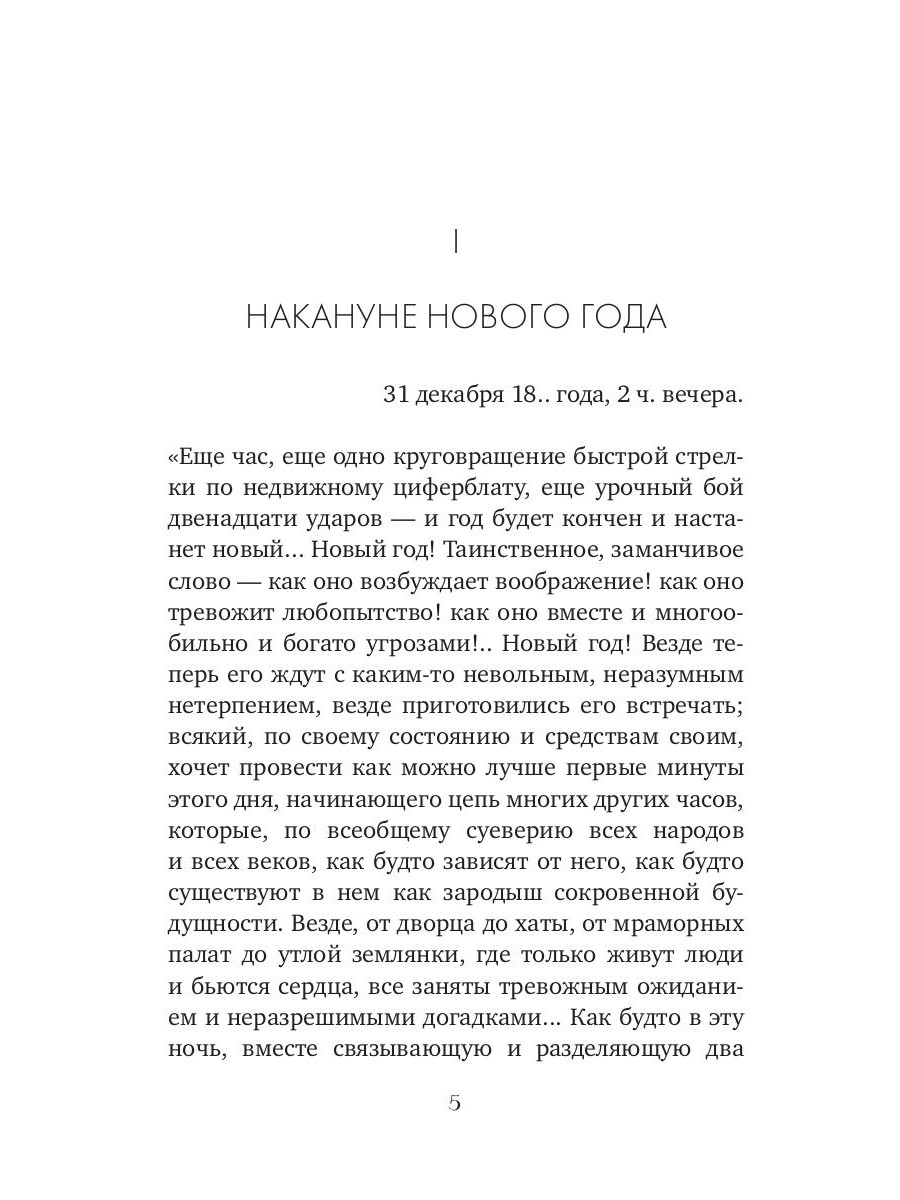 I

НАКАНУНЕ НОВОГО ГОДА

31 декабря 18.. года, 2 ч. вечера.

«Еще час, еще одно круговращение быстрой стрелки по недвижному циферблату, еще урочный бой двенадцати ударов — и год будет кончен и настанет новый... Новый год! Таинственное, заманчивое слово — как оно возбуждает воображение! как оно тревожит любопытство! как оно вместе и многообильно и богато угрозами!.. Новый год! Везде теперь его ждут с каким-то невольным, неразумным нетерпением, везде приготовились его встречать; всякий, по своему состоянию и средствам своим, хочет провести как можно лучше первые минуты этого дня, начинающего цепь многих других часов, которые, по всеобщему суеверию всех народов и всех веков, как будто зависят от него, как будто существуют в нем как зародыш сокровенной будущности. Везде, от дворца до хаты, от мраморных палат до утлой землянки, где только живут люди и бьются сердца, все заняты тревожным ожиданием и неразрешимыми догадками... Как будто в эту ночь, вместе связывающую и разделяющую два

5